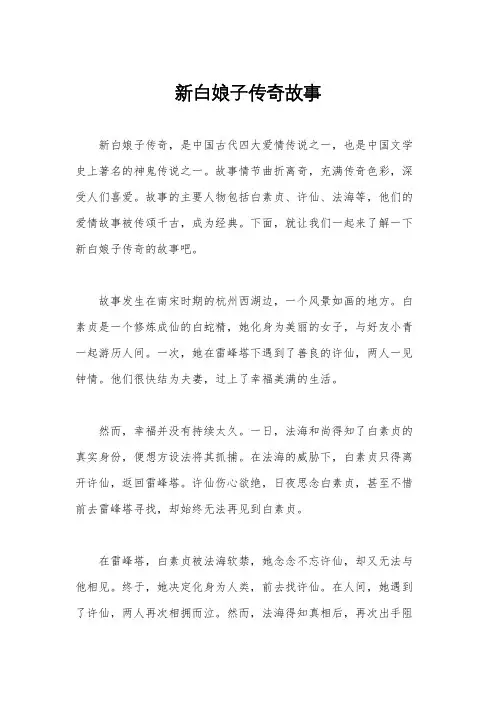 新白娘子传奇故事

新白娘子传奇，是中国古代四大爱情传说之一，也是中国文学史上著名的神鬼传说之一。故事情节曲折离奇，充满传奇色彩，深受人们喜爱。故事的主要人物包括白素贞、许仙、法海等，他们的爱情故事被传颂千古，成为经典。下面，就让我们一起来了解一下新白娘子传奇的故事吧。

故事发生在南宋时期的杭州西湖边，一个风景如画的地方。白素贞是一个修炼成仙的白蛇精，她化身为美丽的女子，与好友小青一起游历人间。一次，她在雷峰塔下遇到了善良的许仙，两人一见钟情。他们很快结为夫妻，过上了幸福美满的生活。

然而，幸福并没有持续太久。一日，法海和尚得知了白素贞的真实身份，便想方设法将其抓捕。在法海的威胁下，白素贞只得离开许仙，返回雷峰塔。许仙伤心欲绝，日夜思念白素贞，甚至不惜前去雷峰塔寻找，却始终无法再见到白素贞。

在雷峰塔，白素贞被法海软禁，她念念不忘许仙，却又无法与他相见。终于，她决定化身为人类，前去找许仙。在人间，她遇到了许仙，两人再次相拥而泣。然而，法海得知真相后，再次出手阻